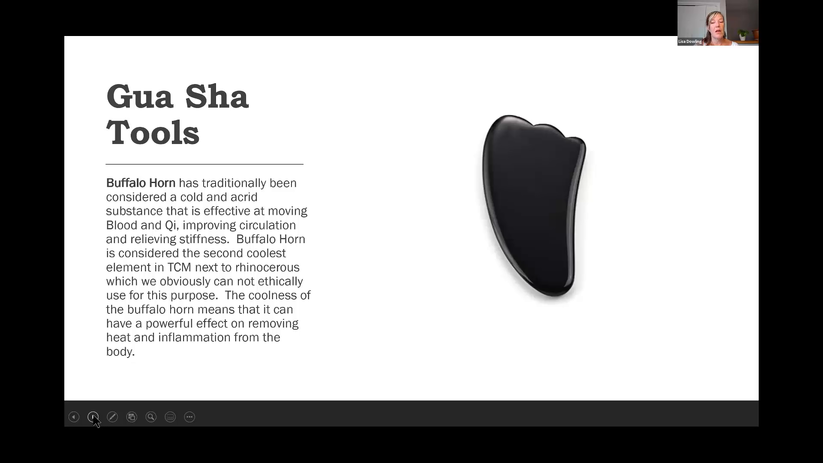 Gua Sha Tools

Buffalo Horn has traditionally been considered a cold and acrid substance that is effective at moving Blood and Qi, improving circulation and relieving stiffness. Buffalo Horn is considered the second coolest element in TCM next to rhinocerous which we obviously can not ethically use for this purpose. The coolness of the buffalo horn means that it can have a powerful effect on removing heat and inflammation from the body.